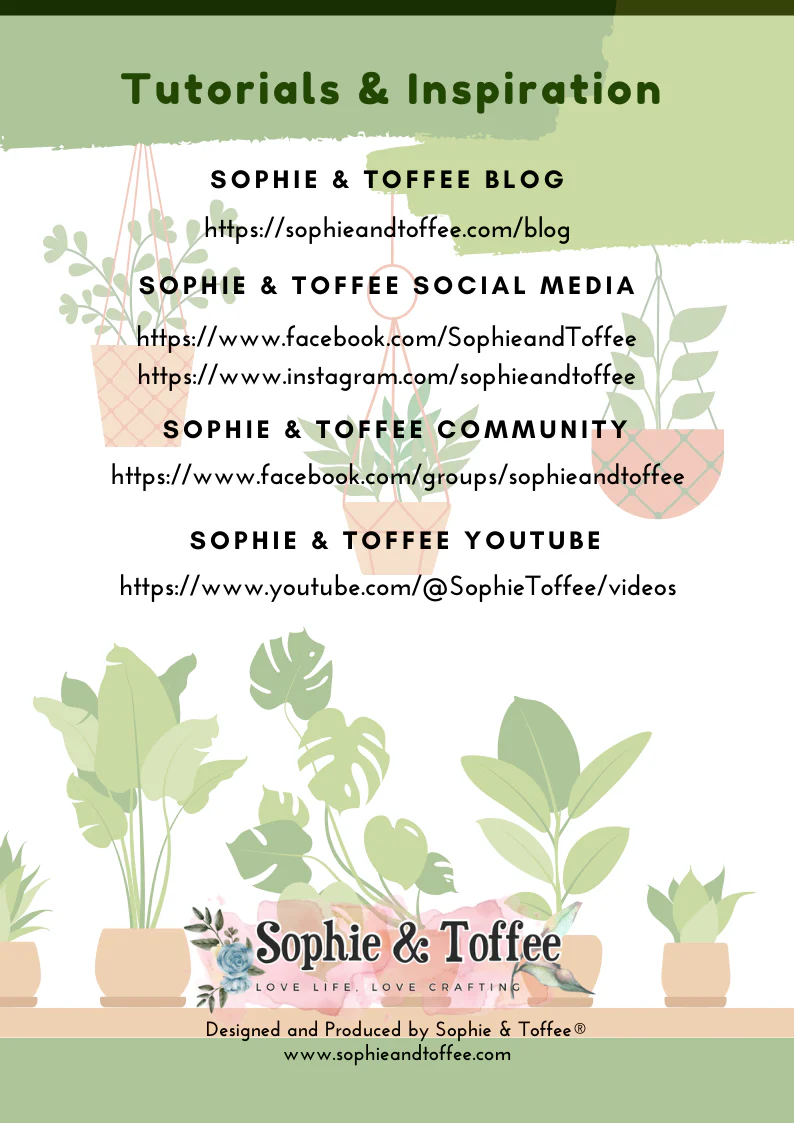 Tutorials & Inspiration

SOPHIE & TOFFEE BLOG

https://sophieandtoffee.com/blog

SOPHIE & TOFFEE SOCIAL MEDIA

https://www.facebook.com/SophieandToffee
https://www.instagram.com/sophieandtoffee

SOPHIE & TOFFEE COMMUNITY

https://www.facebook.com/groups/sophieandtoffee

SOPHIE & TOFFEE YOUTUBE

https://www.youtube.com/@SophieToffee/videos

Sophie & Toffee
LOVE LIFE, LOVE CRAFTING

Designed and Produced by Sophie & Toffee®
www.sophieandtoffee.com